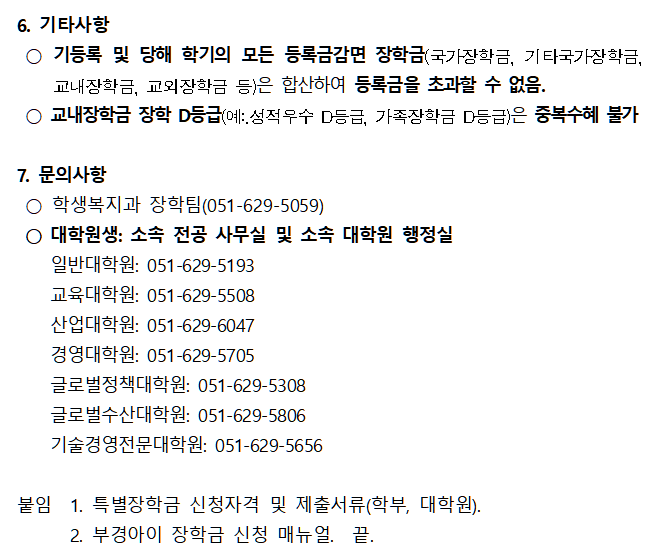 6. 기타사항

○ 기등록 및 당해 학기의 모든 등록금감면 장학금(국가장학금, 기타국가장학금, 교내장학금, 교외장학금 등)은 합산하여 등록금을 초과할 수 없음.

○ 교내장학금 장학 D등급(예:.성적우수 D등급, 가족장학금 D등급)은 중복수혜 불가

7. 문의사항

○ 학생복지과 장학팀(051-629-5059)

○ 대학원생: 소속 전공 사무실 및 소속 대학원 행정실
일반대학원: 051-629-5193
교육대학원: 051-629-5508
산업대학원: 051-629-6047
경영대학원: 051-629-5705
글로벌정책대학원: 051-629-5308
글로벌수산대학원: 051-629-5806
기술경영전문대학원: 051-629-5656

붙임 1. 특별장학금 신청자격 및 제출서류(학부, 대학원).
2. 부경아이 장학금 신청 매뉴얼. 끝.